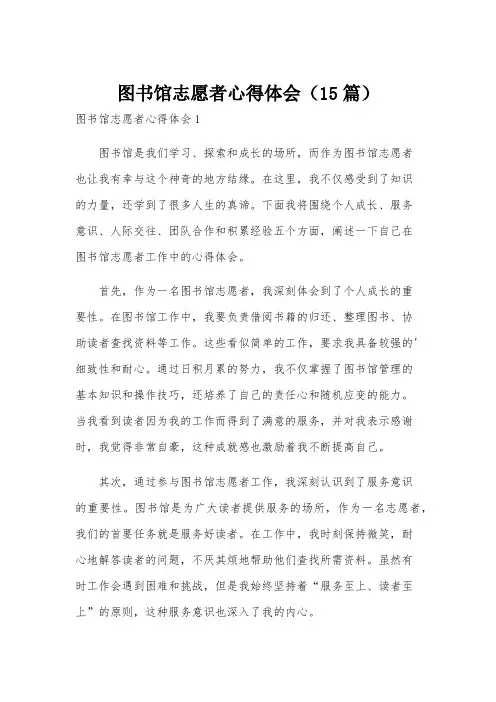 图书馆志愿者心得体会（15篇）

图书馆志愿者心得体会1

图书馆是我们学习、探索和成长的场所，而作为图书馆志愿者也让我有幸与这个神奇的地方结缘。在这里，我不仅感受到了知识的力量，还学到了很多人生的真谛。下面我将围绕个人成长、服务意识、人际交往、团队合作和积累经验五个方面，阐述一下自己在图书馆志愿者工作中的心得体会。

首先，作为一名图书馆志愿者，我深刻体会到了个人成长的重要性。在图书馆工作中，我要负责借阅书籍的归还、整理图书、协助读者查找资料等工作。这些看似简单的工作，要求我具备较强的'细致性和耐心。通过日积月累的努力，我不仅掌握了图书馆管理的基本知识和操作技巧，还培养了自己的责任心和随机应变的能力。当我看到读者因为我的工作而得到了满意的服务，并对我表示感谢时，我觉得非常自豪，这种成就感也激励着我不断提高自己。

其次，通过参与图书馆志愿者工作，我深刻认识到了服务意识的重要性。图书馆是为广大读者提供服务的场所，作为一名志愿者，我们的首要任务就是服务好读者。在工作中，我时刻保持微笑，耐心地解答读者的问题，不厌其烦地帮助他们查找所需资料。虽然有时工作会遇到困难和挑战，但是我始终坚持着“服务至上、读者至上”的原则，这种服务意识也深入了我的内心。